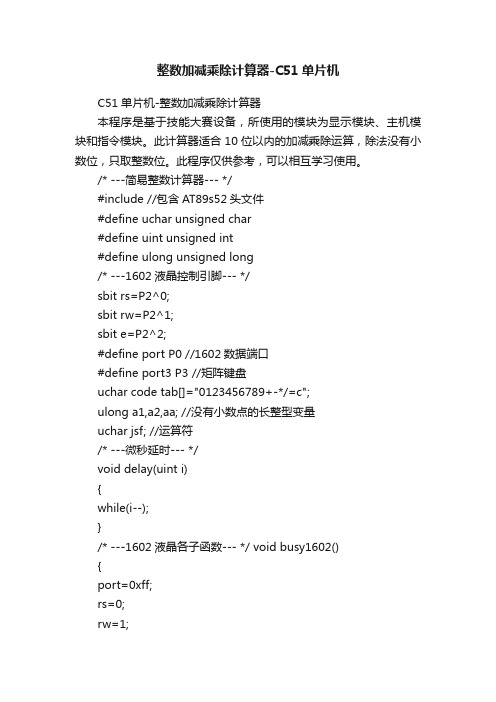 整数加减乘除计算器-C51 单片机

C51 单片机-整数加减乘除计算器

本程序是基于技能大赛设备，所使用的模块为显示模块、主机模块和指令模块。此计算器适合 10 位以内的加减乘除运算，除法没有小数位，只取整数位。此程序仅供参考，可以相互学习使用。

/* ---简易整数计算器--- */

#include //包含 AT89s52 头文件

#define uchar unsigned char

#define uint unsigned int

#define ulong unsigned long

/* ---1602 液晶控制引脚--- */

sbit rs=P2^0;

sbit rw=P2^1;

sbit e=P2^2;

#define port P0 //1602 数据端口

#define port3 P3 //矩阵键盘

uchar code tab[]="0123456789+-*/=c";

ulong a1,a2,aa; //没有小数点的长整型变量

uchar jsf; //运算符

/* ---微秒延时--- */

void delay(uint i)

{

while(i--);

}

/* ---1602 液晶各子函数--- */ void busy1602()

{

port=0xff;

rs=0;

rw=1;